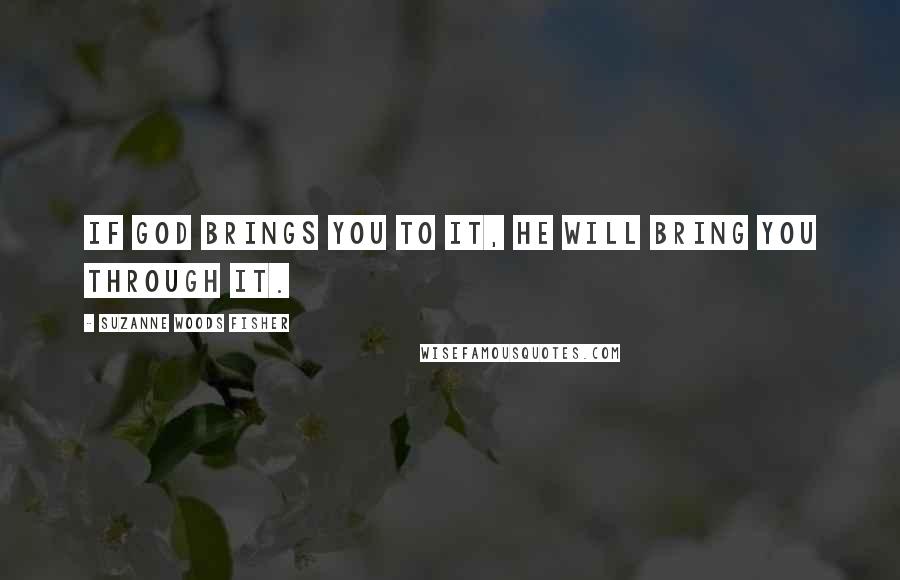 IF GOD BRINGS YOU TO IT, HE WILL BRING YOU THROUGH IT.

- SUZANNE WOODS FISHER

WISEFAMOUSQUOTES.COM